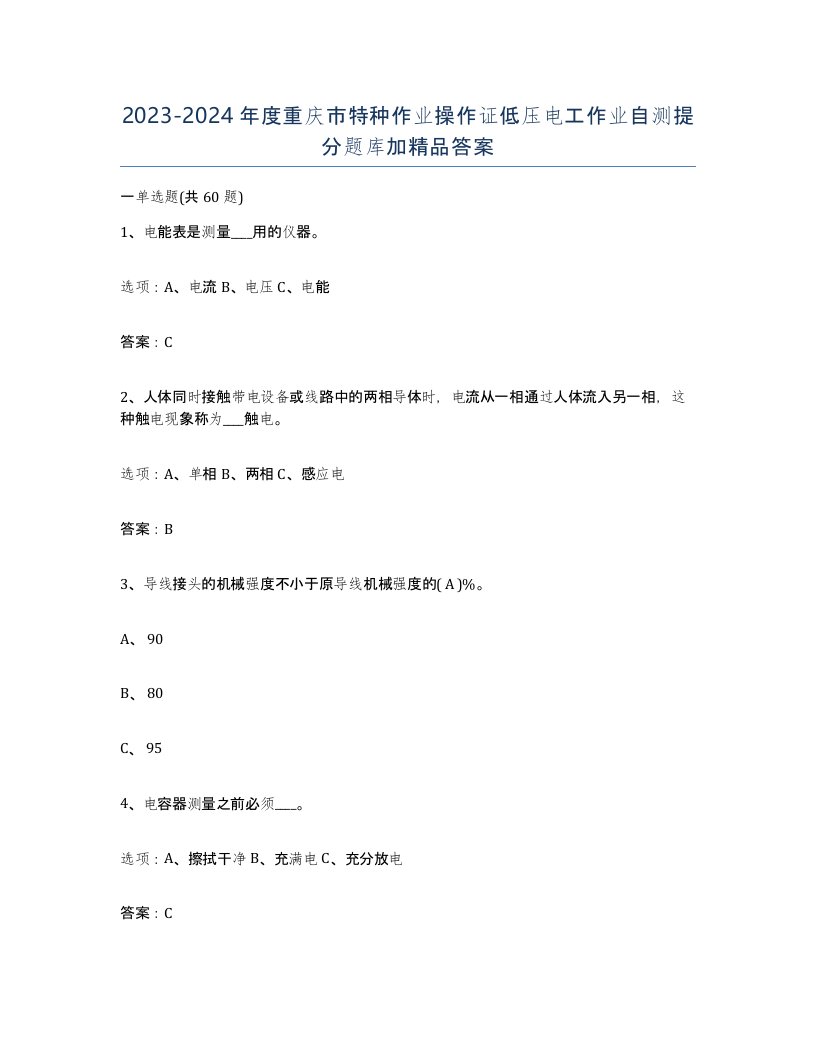 2023-2024年度重庆市特种作业操作证低压电工作业自测提分题库加精品答案

一单选题(共60题)

1、电能表是测量___用的仪器。

选项：A、电流 B、电压 C、电能

答案：C

2、人体同时接触带电设备或线路中的两相导体时，电流从一相通过人体流入另一相，这种触电现象称为___触电。

选项：A、单相 B、两相 C、感应电

答案：B

3、导线接头的机械强度不小于原导线机械强度的( A )%。

A、 90

B、 80

C、 95

4、电容器测量之前必须___。

选项：A、擦拭干净 B、充满电 C、充分放电

答案：C